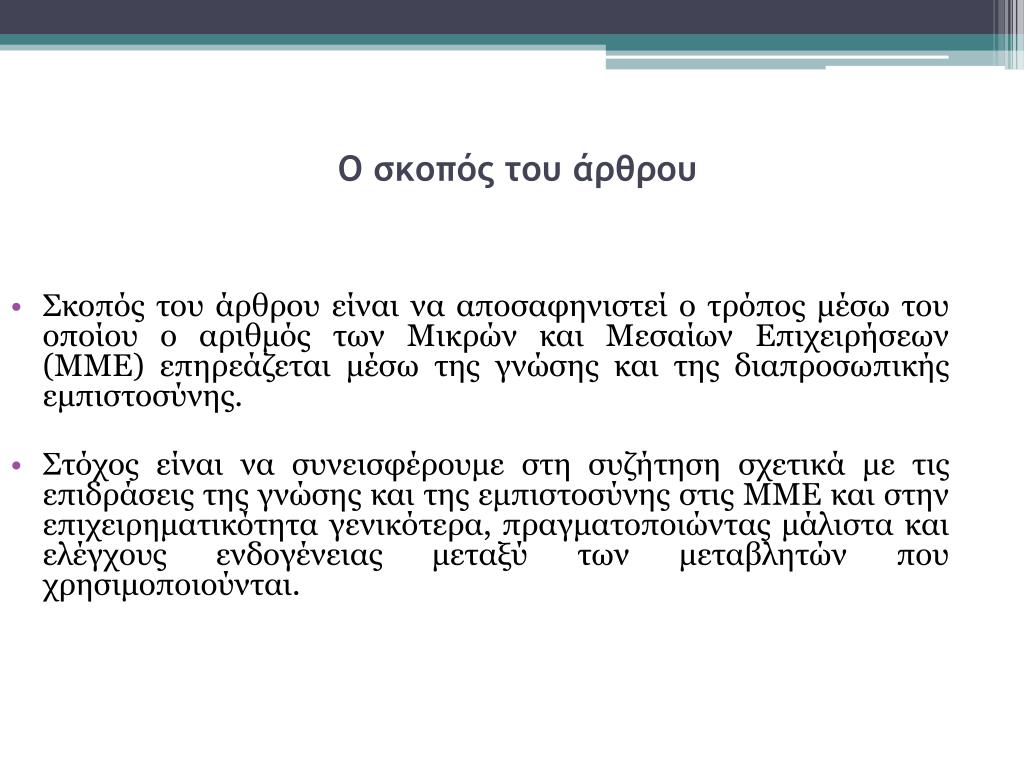 Ο σκοπός του άρθρου

• Σκοπός του άρθρου είναι να αποσαφηνιστεί ο τρόπος μέσω του οποίου ο αριθμός των Μικρών και Μεσαίων Επιχειρήσεων (ΜΜΕ) επηρεάζεται μέσω της γνώσης και της διαπροσωπικής εμπιστοσύνης.

• Στόχος είναι να συνεισφέρουμε στη συζήτηση σχετικά με τις επιδράσεις της γνώσης και της εμπιστοσύνης στις ΜΜΕ και στην επιχειρηματικότητα γενικότερα, πραγματοποιώντας μάλιστα και ελέγχους ενδογένειας μεταξύ των μεταβλητών που χρησιμοποιούνται.